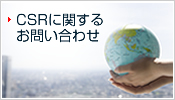 CSRに関する
お問い合わせ